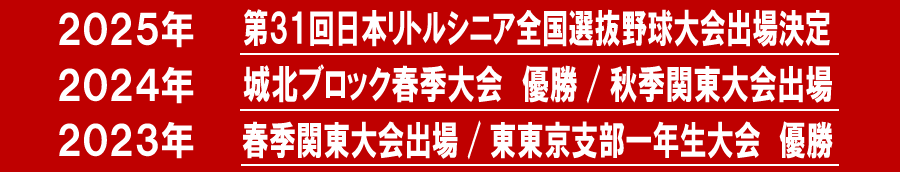 2025年 第31回日本リトルシニア全国選抜野球大会出場決定
2024年 城北ブロック春季大会 優勝 / 秋季関東大会出場
2023年 春季関東大会出場 / 東東京支部一年生大会 優勝